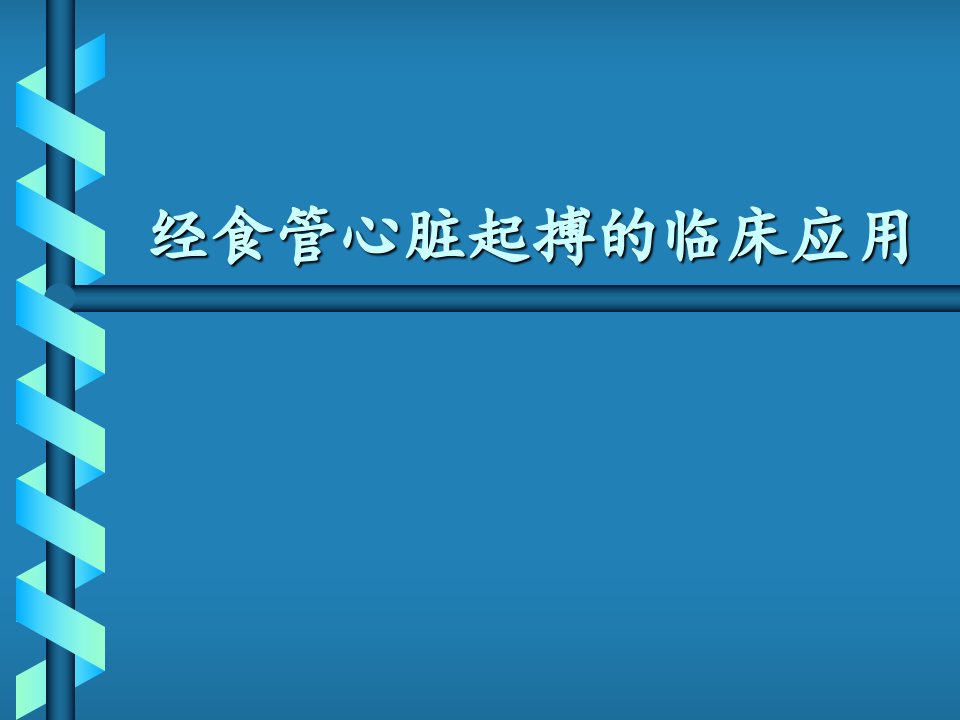 经食管心脏起搏的临床应用